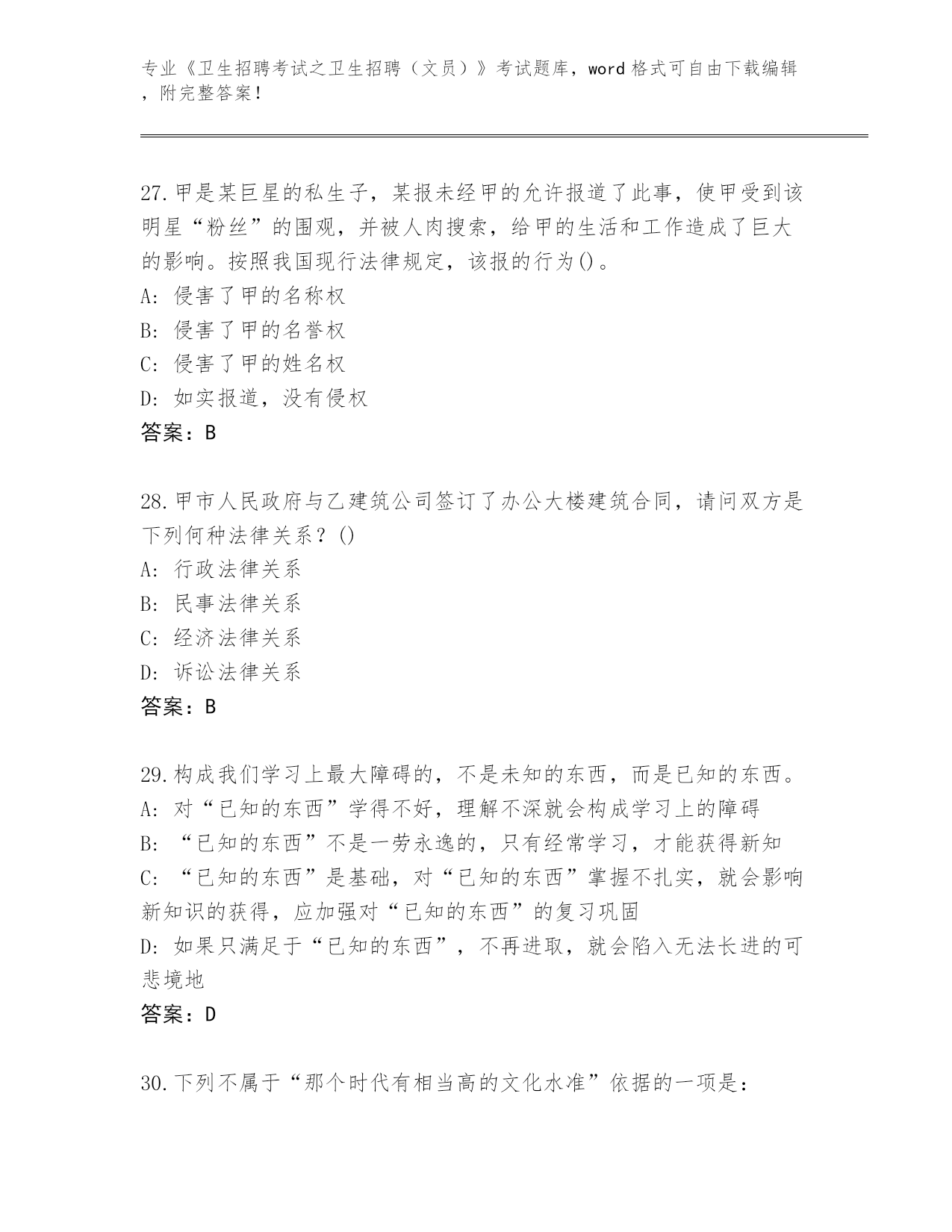 专业《卫生招聘考试之卫生招聘（文员）》考试题库，word 格式可自由下载编辑，附完整答案！

27.甲是某巨星的私生子，某报未经甲的允许报道了此事，使甲受到该明星“粉丝”的围观，并被人肉搜索，给甲的生活和工作造成了巨大的影响。按照我国现行法律规定，该报的行为()。
A: 侵害了甲的名称权
B: 侵害了甲的名誉权
C: 侵害了甲的姓名权
D: 如实报道，没有侵权
答案：B

28.甲市人民政府与乙建筑公司签订了办公大楼建筑合同，请问双方是下列何种法律关系？()
A: 行政法律关系
B: 民事法律关系
C: 经济法律关系
D: 诉讼法律关系
答案：B

29.构成我们学习上最大障碍的，不是未知的东西，而是已知的东西。
A: 对“已知的东西”学得不好，理解不深就会构成学习上的障碍
B: “已知的东西”不是一劳永逸的，只有经常学习，才能获得新知
C: “已知的东西”是基础，对“已知的东西”掌握不扎实，就会影响新知识的获得，应加强对“已知的东西”的复习巩固
D: 如果只满足于“已知的东西”，不再进取，就会陷入无法长进的可悲境地
答案：D

30.下列不属于“那个时代有相当高的文化水准”依据的一项是：